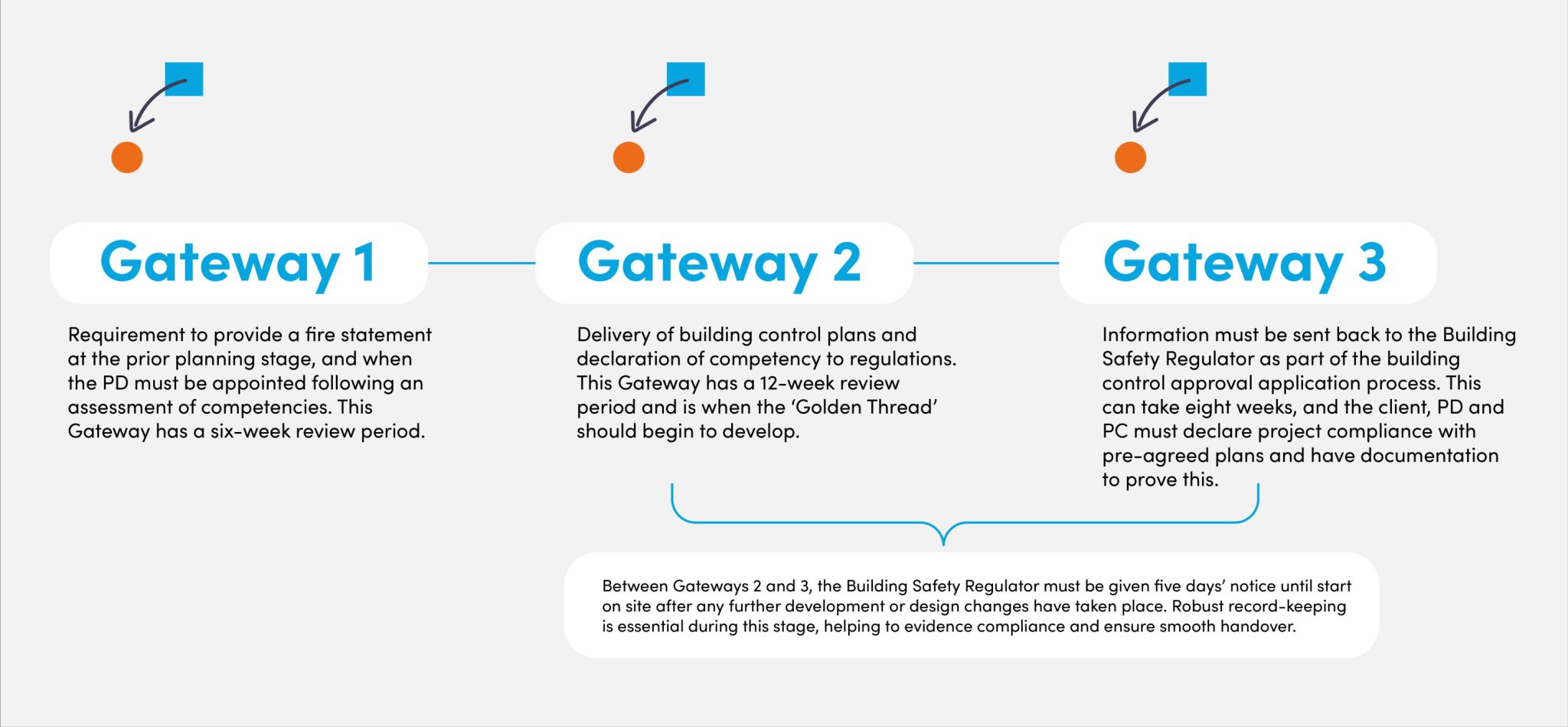 Gateway 1

Requirement to provide a fire statement at the prior planning stage, and when the PD must be appointed following an assessment of competencies. This Gateway has a six-week review period.

Gateway 2

Delivery of building control plans and declaration of competency to regulations. This Gateway has a 12-week review period and is when the ‘Golden Thread’ should begin to develop.

Gateway 3

Information must be sent back to the Building Safety Regulator as part of the building control approval application process. This can take eight weeks, and the client, PD and PC must declare project compliance with pre-agreed plans and have documentation to prove this.

Between Gateways 2 and 3, the Building Safety Regulator must be given five days’ notice until start on site after any further development or design changes have taken place. Robust record-keeping is essential during this stage, helping to evidence compliance and ensure smooth handover.